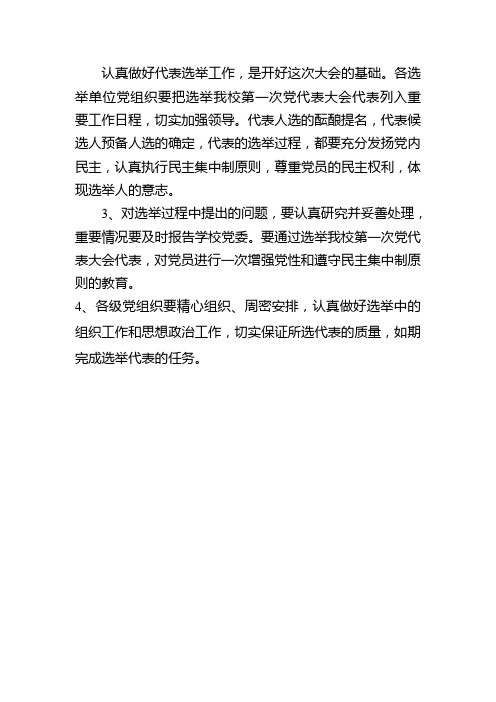 认真做好代表选举工作，是开好这次大会的基础。各选举单位党组织要把选举我校第一次党代表大会代表列入重要工作日程，切实加强领导。代表人选的酝酿提名，代表候选人预备人选的确定，代表的选举过程，都要充分发扬党内民主，认真执行民主集中制原则，尊重党员的民主权利，体现选举人的意志。

3、对选举过程中提出的问题，要认真研究并妥善处理，重要情况要及时报告学校党委。要通过选举我校第一次党代表大会代表，对党员进行一次增强党性和遵守民主集中制原则的教育。

4、各级党组织要精心组织、周密安排，认真做好选举中的组织工作和思想政治工作，切实保证所选代表的质量，如期完成选举代表的任务。